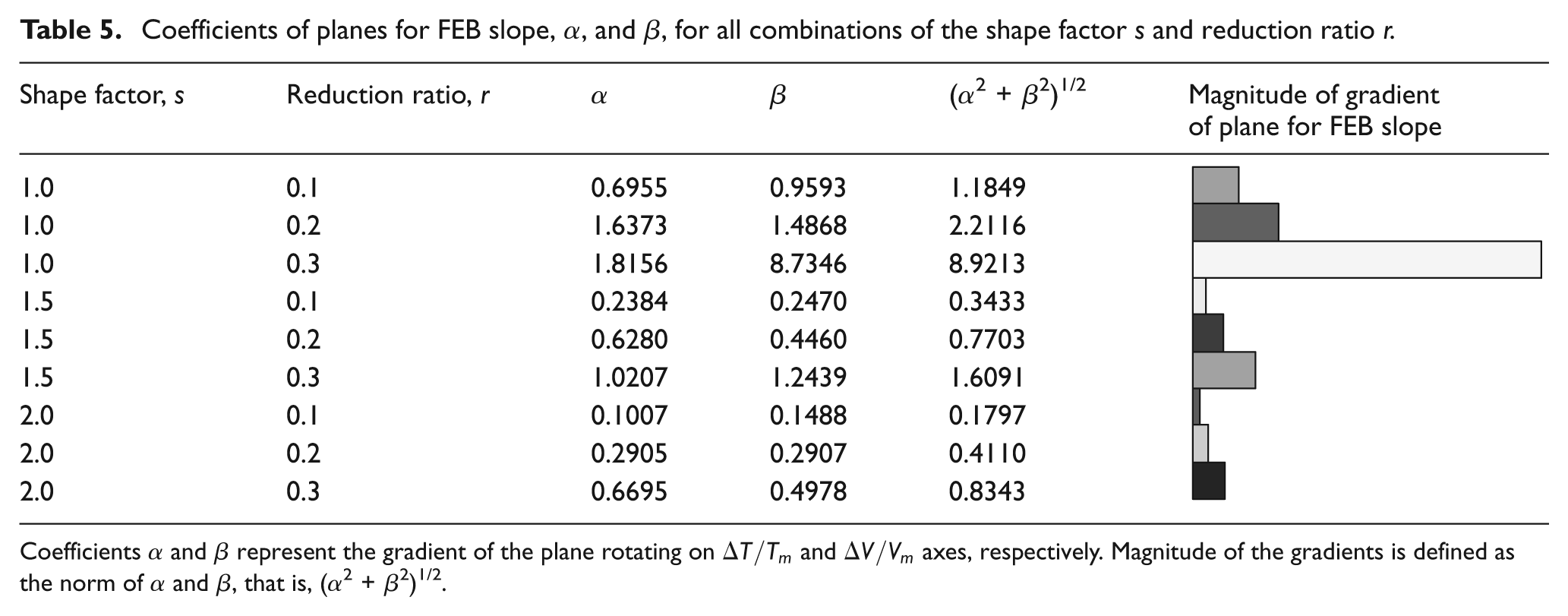 Table 5. Coefficients of planes for FEB slope, $\alpha$, and $\beta$, for all combinations of the shape factor s and reduction ratio r.

| Shape factor, s | Reduction ratio, r | $\alpha$ | $\beta$ | $(\alpha^2 + \beta^2)^{1/2}$ | Magnitude of gradient of plane for FEB slope |
|---|---|---|---|---|---|
| 1.0 | 0.1 | 0.6955 | 0.9593 | 1.1849 | |
| 1.0 | 0.2 | 1.6373 | 1.4868 | 2.2116 | |
| 1.0 | 0.3 | 1.8156 | 8.7346 | 8.9213 | |
| 1.5 | 0.1 | 0.2384 | 0.2470 | 0.3433 | |
| 1.5 | 0.2 | 0.6280 | 0.4460 | 0.7703 | |
| 1.5 | 0.3 | 1.0207 | 1.2439 | 1.6091 | |
| 2.0 | 0.1 | 0.1007 | 0.1488 | 0.1797 | |
| 2.0 | 0.2 | 0.2905 | 0.2907 | 0.4110 | |
| 2.0 | 0.3 | 0.6695 | 0.4978 | 0.8343 | |

Coefficients $\alpha$ and $\beta$ represent the gradient of the plane rotating on $\Delta T/T_m$ and $\Delta V/V_m$ axes, respectively. Magnitude of the gradients is defined as the norm of $\alpha$ and $\beta$, that is, $(\alpha^2 + \beta^2)^{1/2}$.